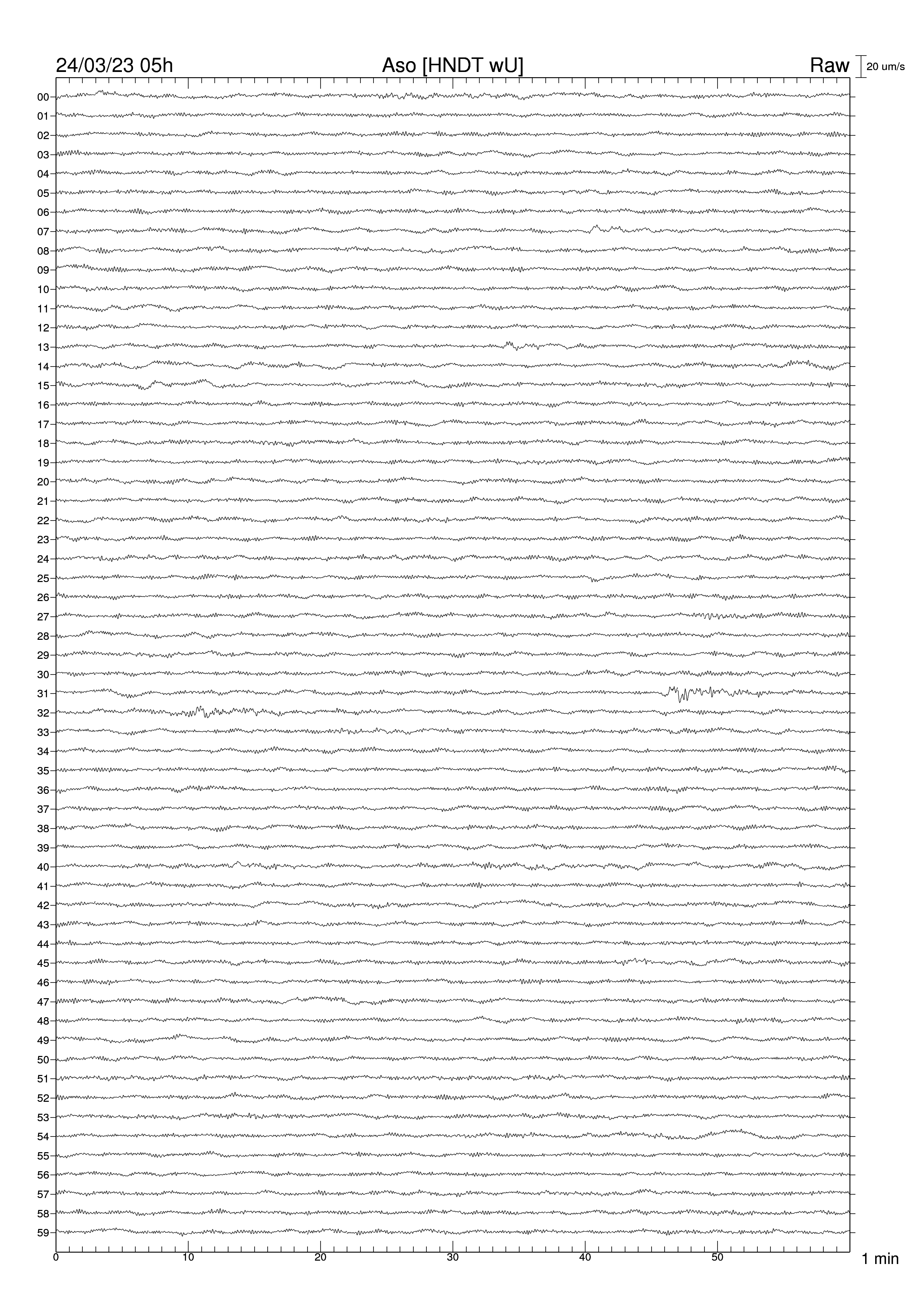 24/03/23 05h Aso [HNDT wU] Raw 20 um/s

00
01
02
03
04
05
06
07
08
09
10
11
12
13
14
15
16
17
18
19
20
21
22
23
24
25
26
27
28
29
30
31
32
33
34
35
36
37
38
39
40
41
42
43
44
45
46
47
48
49
50
51
52
53
54
55
56
57
58
59

0 10 20 30 40 50 1 min